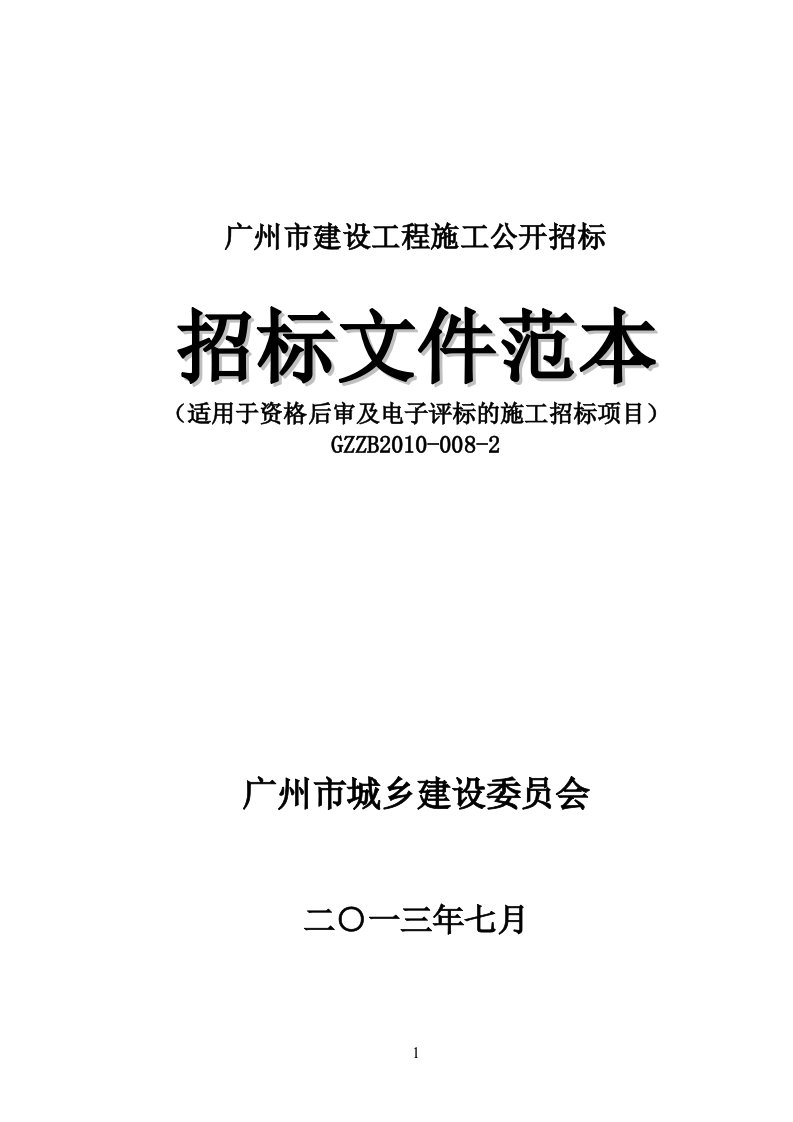 广州市建设工程施工公开招标

招标文件范本

（适用于资格后审及电子评标的施工招标项目）

GZZB2010-008-2

广州市城乡建设委员会

二〇一三年七月

1